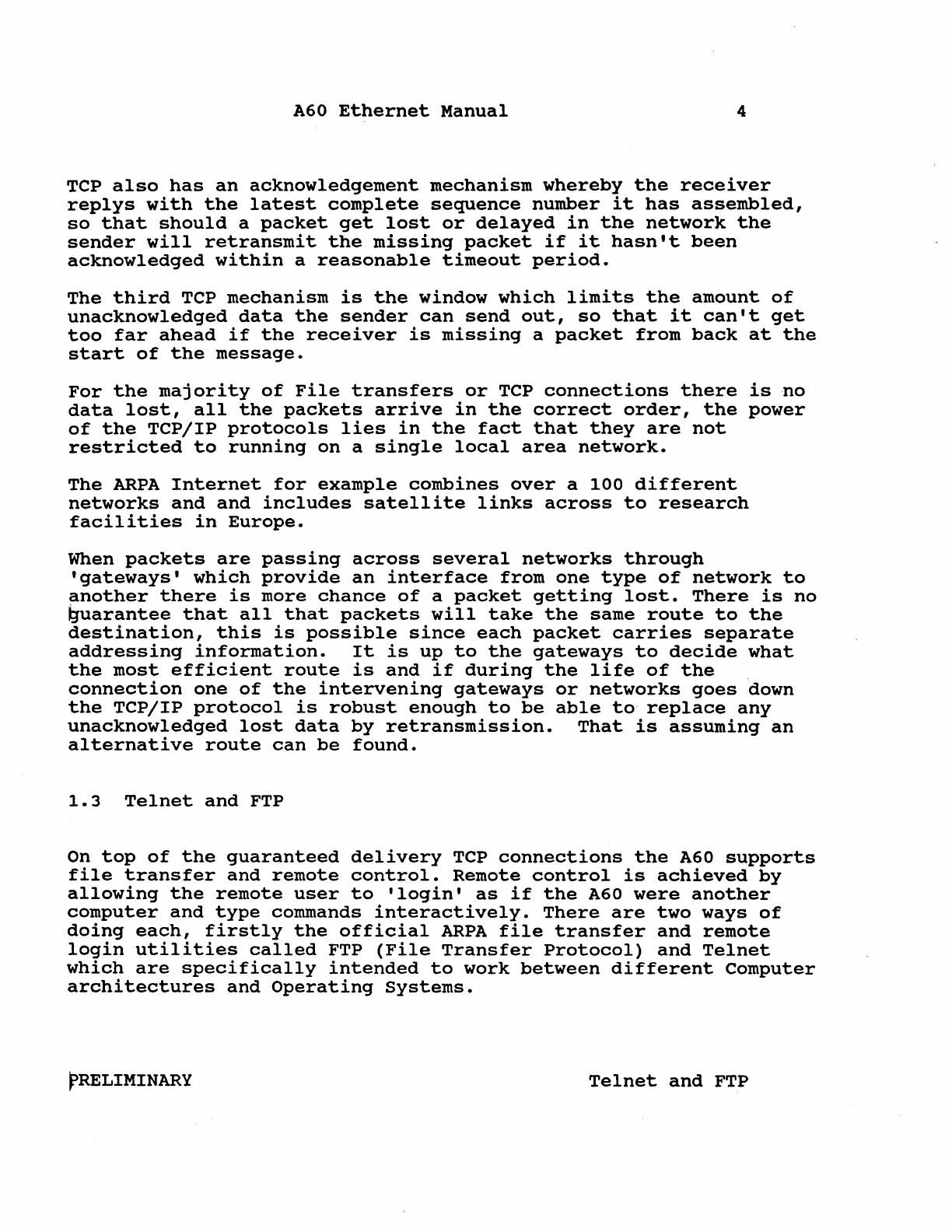 A60 Ethernet Manual 4

TCP also has an acknowledgement mechanism whereby the receiver replys with the latest complete sequence number it has assembled, so that should a packet get lost or delayed in the network the sender will retransmit the missing packet if it hasn't been acknowledged within a reasonable timeout period.

The third TCP mechanism is the window which limits the amount of unacknowledged data the sender can send out, so that it can't get too far ahead if the receiver is missing a packet from back at the start of the message.

For the majority of File transfers or TCP connections there is no data lost, all the packets arrive in the correct order, the power of the TCP/IP protocols lies in the fact that they are not restricted to running on a single local area network.

The ARPA Internet for example combines over a 100 different networks and and includes satellite links across to research facilities in Europe.

When packets are passing across several networks through 'gateways' which provide an interface from one type of network to another there is more chance of a packet getting lost. There is no guarantee that all that packets will take the same route to the destination, this is possible since each packet carries separate addressing information. It is up to the gateways to decide what the most efficient route is and if during the life of the connection one of the intervening gateways or networks goes down the TCP/IP protocol is robust enough to be able to replace any unacknowledged lost data by retransmission. That is assuming an alternative route can be found.

1.3 Telnet and FTP

On top of the guaranteed delivery TCP connections the A60 supports file transfer and remote control. Remote control is achieved by allowing the remote user to 'login' as if the A60 were another computer and type commands interactively. There are two ways of doing each, firstly the official ARPA file transfer and remote login utilities called FTP (File Transfer Protocol) and Telnet which are specifically intended to work between different Computer architectures and Operating Systems.

PRELIMINARY Telnet and FTP